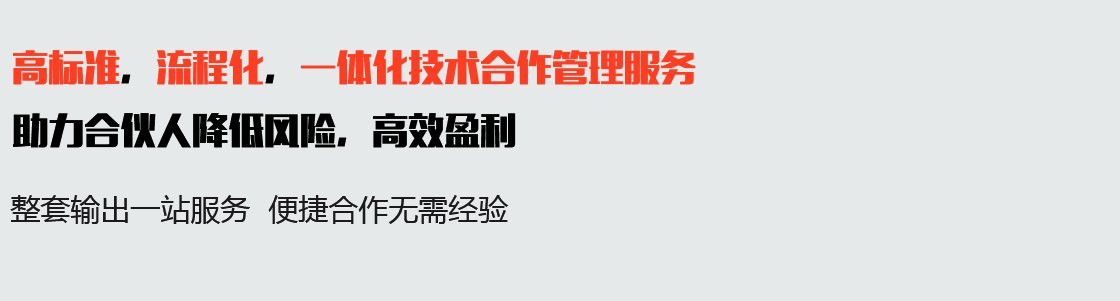 高标准，流程化，一体化技术合作管理服务
助力合伙人降低风险，高效盈利

整套输出一站服务 便捷合作无需经验